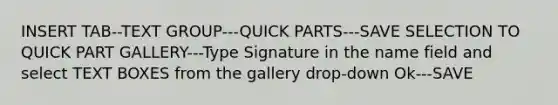 INSERT TAB--TEXT GROUP---QUICK PARTS---SAVE SELECTION TO QUICK PART GALLERY---Type Signature in the name field and select TEXT BOXES from the gallery drop-down Ok---SAVE